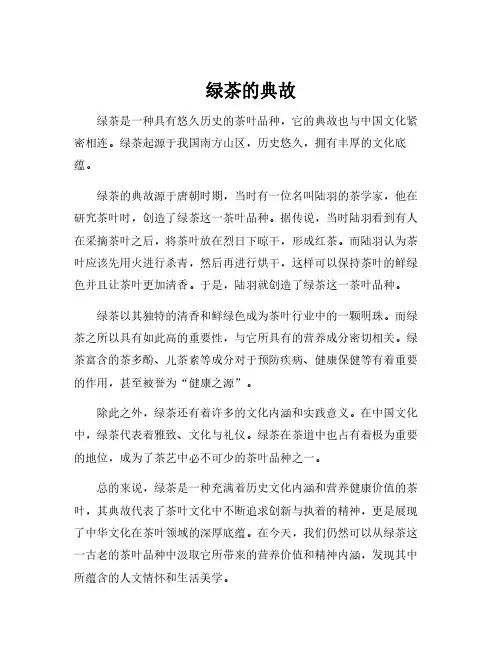 绿茶的典故

绿茶是一种具有悠久历史的茶叶品种，它的典故也与中国文化紧密相连。绿茶起源于我国南方山区，历史悠久，拥有丰厚的文化底蕴。

绿茶的典故源于唐朝时期，当时有一位名叫陆羽的茶学家，他在研究茶叶时，创造了绿茶这一茶叶品种。据传说，当时陆羽看到有人在采摘茶叶之后，将茶叶放在烈日下晾干，形成红茶。而陆羽认为茶叶应该先用火进行杀青，然后再进行烘干，这样可以保持茶叶的鲜绿色并且让茶叶更加清香。于是，陆羽就创造了绿茶这一茶叶品种。

绿茶以其独特的清香和鲜绿色成为茶叶行业中的一颗明珠。而绿茶之所以具有如此高的重要性，与它所具有的营养成分密切相关。绿茶富含的茶多酚、儿茶素等成分对于预防疾病、健康保健等有着重要的作用，甚至被誉为“健康之源”。

除此之外，绿茶还有着许多的文化内涵和实践意义。在中国文化中，绿茶代表着雅致、文化与礼仪。绿茶在茶道中也占有着极为重要的地位，成为了茶艺中必不可少的茶叶品种之一。

总的来说，绿茶是一种充满着历史文化内涵和营养健康价值的茶叶，其典故代表了茶叶文化中不断追求创新与执着的精神，更是展现了中华文化在茶叶领域的深厚底蕴。在今天，我们仍然可以从绿茶这一古老的茶叶品种中汲取它所带来的营养价值和精神内涵，发现其中所蕴含的人文情怀和生活美学。